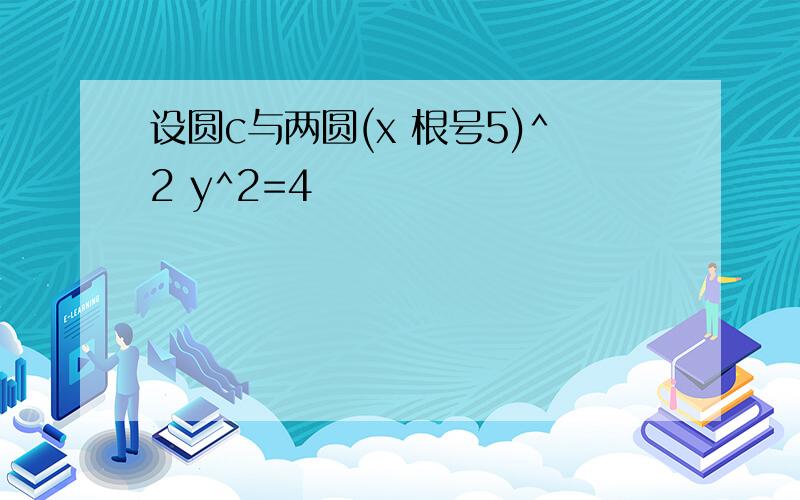 设圆c与两圆(x 根号5)^2 y^2=4

E-LEARNING